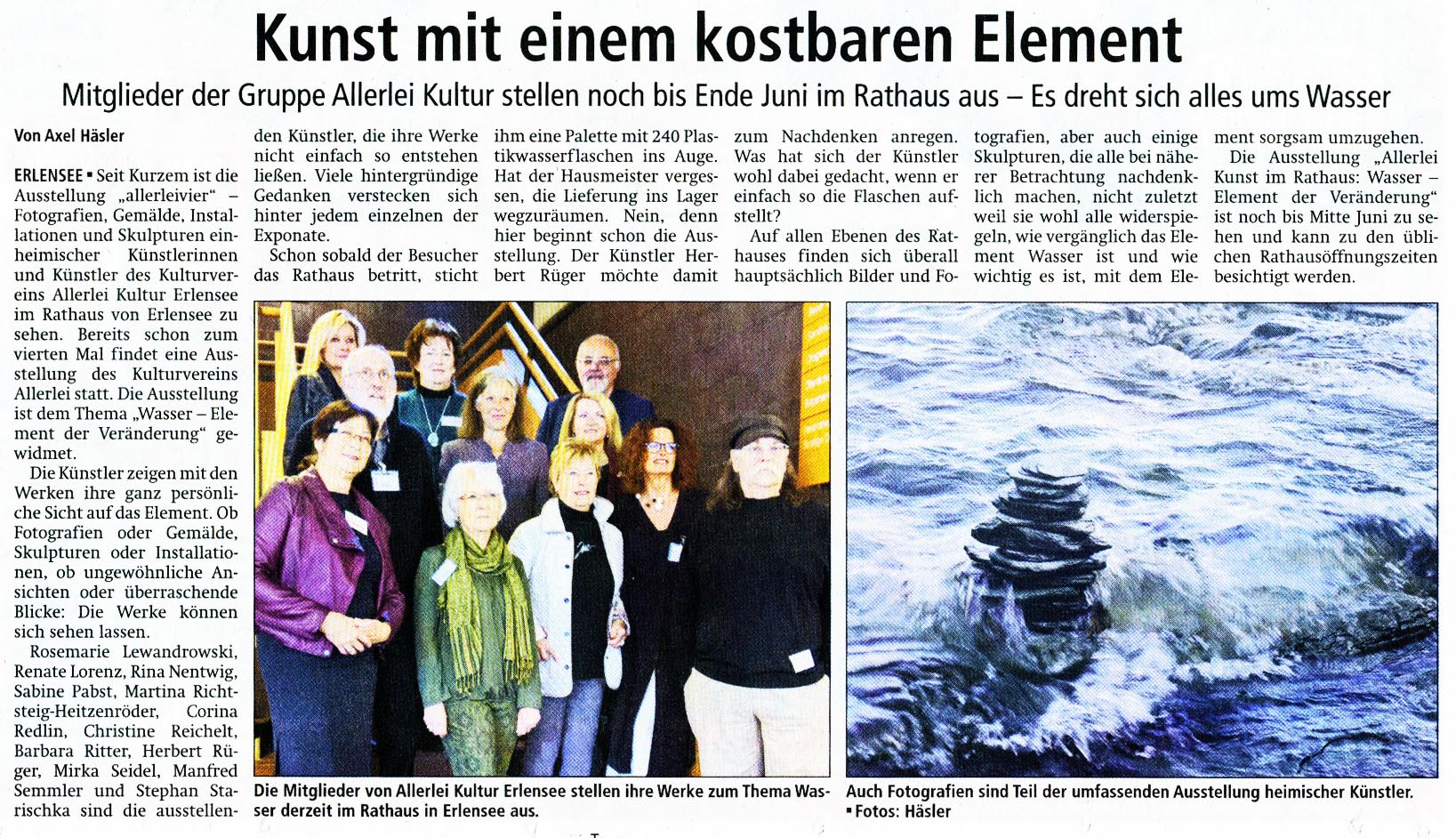 Kunst mit einem kostbaren Element

Mitglieder der Gruppe Allerlei Kultur stellen noch bis Ende Juni im Rathaus aus – Es dreht sich alles ums Wasser

Von Axel Häsler

ERLENSEE ▪ Seit Kurzem ist die Ausstellung „allerleivier“ – Fotografien, Gemälde, Installationen und Skulpturen einheimischer Künstlerinnen und Künstler des Kulturvereins Allerlei Kultur Erlensee im Rathaus von Erlensee zu sehen. Bereits schon zum vierten Mal findet eine Ausstellung des Kulturvereins Allerlei statt. Die Ausstellung ist dem Thema „Wasser – Element der Veränderung“ gewidmet.

Die Künstler zeigen mit den Werken ihre ganz persönliche Sicht auf das Element. Ob Fotografien oder Gemälde, Skulpturen oder Installationen, ob ungewöhnliche Ansichten oder überraschende Blicke: Die Werke können sich sehen lassen.

Rosemarie Lewandrowski, Renate Lorenz, Rina Nentwig, Sabine Pabst, Martina Richtsteig-Heitzenröder, Corina Redlin, Christine Reichelt, Barbara Ritter, Herbert Rüger, Mirka Seidel, Manfred Semmler und Stephan Starischka sind die ausstellenden Künstler, die ihre Werke nicht einfach so entstehen ließen. Viele hintergründige Gedanken verstecken sich hinter jedem einzelnen der Exponate.

Schon sobald der Besucher das Rathaus betritt, sticht ihm eine Palette mit 240 Plastikwasserflaschen ins Auge. Hat der Hausmeister vergessen, die Lieferung ins Lager wegzuräumen. Nein, denn hier beginnt schon die Ausstellung. Der Künstler Herbert Rüger möchte damit zum Nachdenken anregen. Was hat sich der Künstler wohl dabei gedacht, wenn er einfach so die Flaschen aufstellt?

Auf allen Ebenen des Rathauses finden sich überall hauptsächlich Bilder und Fotografien, aber auch einige Skulpturen, die alle bei näherer Betrachtung nachdenklich machen, nicht zuletzt weil sie wohl alle widerspiegeln, wie vergänglich das Element Wasser ist und wie wichtig es ist, mit dem Element sorgsam umzugehen.

Die Ausstellung „Allerlei Kunst im Rathaus: Wasser – Element der Veränderung“ ist noch bis Mitte Juni zu sehen und kann zu den üblichen Rathausöffnungszeiten besichtigt werden.

Die Mitglieder von Allerlei Kultur Erlensee stellen ihre Werke zum Thema Wasser derzeit im Rathaus in Erlensee aus.

Auch Fotografien sind Teil der umfassenden Ausstellung heimischer Künstler. ▪ Fotos: Häsler